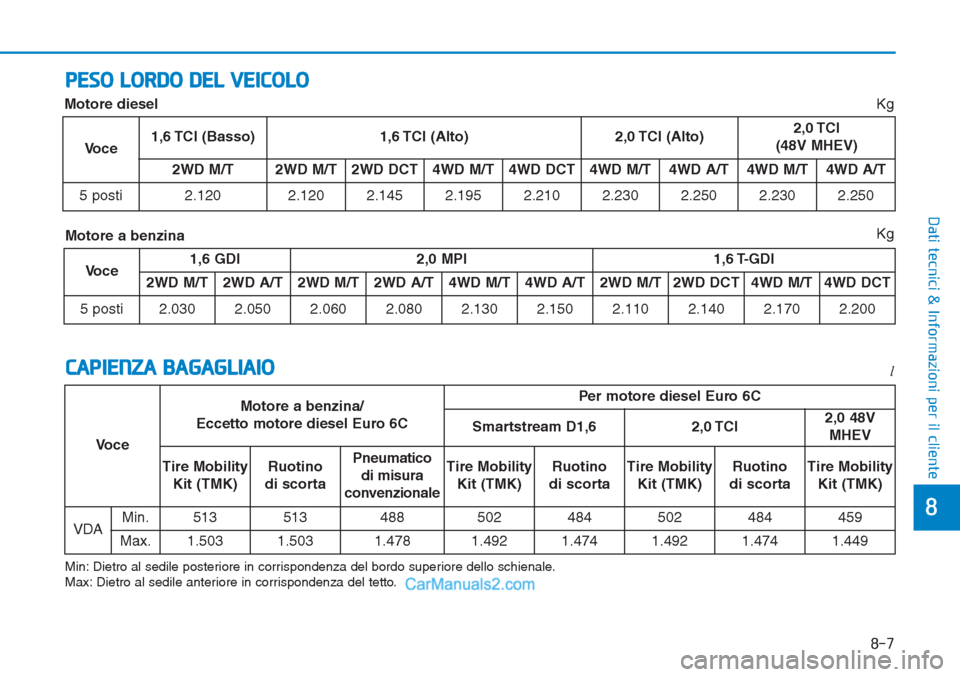 PESO LORDO DEL VEICOLO

Motore diesel

Kg

| Voce | 1,6 TCI (Basso) | 1,6 TCI (Alto) | | | | 2,0 TCI (Alto) | | 2,0 TCI (48V MHEV) | |
|---|---|---|---|---|---|---|---|---|---|
| | 2WD M/T | 2WD M/T | 2WD DCT | 4WD M/T | 4WD DCT | 4WD M/T | 4WD A/T | 4WD M/T | 4WD A/T |
| 5 posti | 2.120 | 2.120 | 2.145 | 2.195 | 2.210 | 2.230 | 2.250 | 2.230 | 2.250 |

Motore a benzina

Kg

| Voce | 1,6 GDI | | 2,0 MPI | | | | 1,6 T-GDI | | | |
|---|---|---|---|---|---|---|---|---|---|---|
| | 2WD M/T | 2WD A/T | 2WD M/T | 2WD A/T | 4WD M/T | 4WD A/T | 2WD M/T | 2WD DCT | 4WD M/T | 4WD DCT |
| 5 posti | 2.030 | 2.050 | 2.060 | 2.080 | 2.130 | 2.150 | 2.110 | 2.140 | 2.170 | 2.200 |

CAPIENZA BAGAGLIAIO

l

| Voce | | Motore a benzina/ Eccetto motore diesel Euro 6C | | | Per motore diesel Euro 6C | | | | |
|---|---|---|---|---|---|---|---|---|---|
| | | | | | Smartstream D1,6 | | 2,0 TCI | | 2,0 48V MHEV |
| | | Tire Mobility Kit (TMK) | Ruotino di scorta | Pneumatico di misura convenzionale | Tire Mobility Kit (TMK) | Ruotino di scorta | Tire Mobility Kit (TMK) | Ruotino di scorta | Tire Mobility Kit (TMK) |
| VDA | Min. | 513 | 513 | 488 | 502 | 484 | 502 | 484 | 459 |
| | Max. | 1.503 | 1.503 | 1.478 | 1.492 | 1.474 | 1.492 | 1.474 | 1.449 |

Min: Dietro al sedile posteriore in corrispondenza del bordo superiore dello schienale.
Max: Dietro al sedile anteriore in corrispondenza del tetto.

CarManuals2.com

Dati tecnici & Informazioni per il cliente

8

8-7

carmanualsonline.info